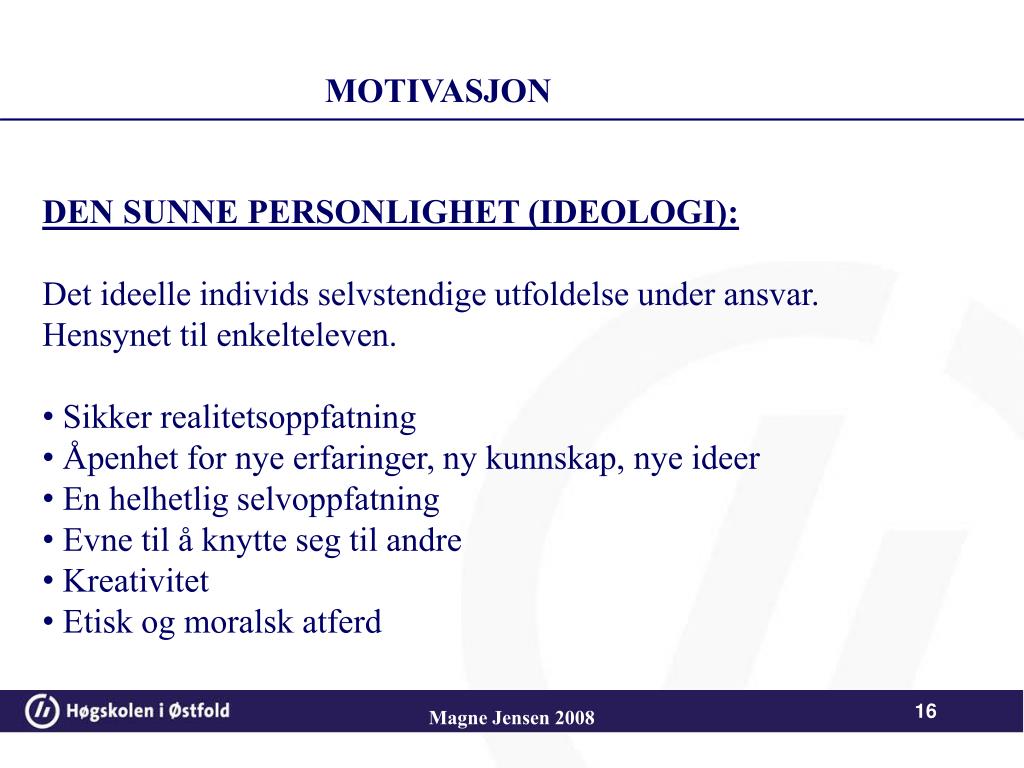 MOTIVASJON

DEN SUNNE PERSONLIGHET (IDEOLOGI):

Det ideelle individs selvstendige utfoldelse under ansvar.
Hensynet til enkelteleven.

• Sikker realitetsoppfatning
• Åpenhet for nye erfaringer, ny kunnskap, nye ideer
• En helhetlig selvoppfatning
• Evne til å knytte seg til andre
• Kreativitet
• Etisk og moralsk atferd

Høgskolen i Østfold

Magne Jensen 2008

16